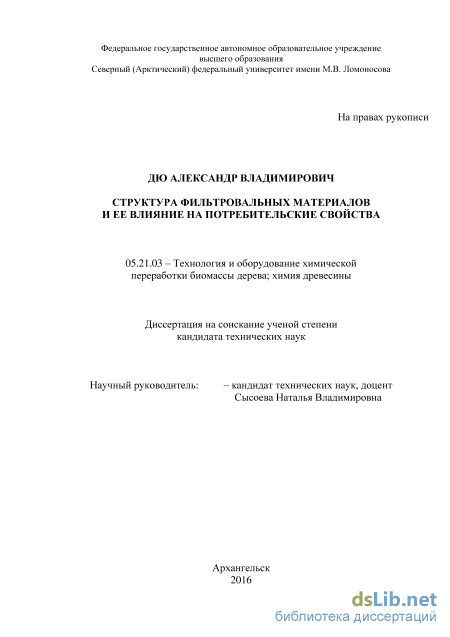 Федеральное государственное автономное образовательное учреждение высшего образования
Северный (Арктический) федеральный университет имени М.В. Ломоносова

На правах рукописи

ДЮ АЛЕКСАНДР ВЛАДИМИРОВИЧ

СТРУКТУРА ФИЛЬТРОВАЛЬНЫХ МАТЕРИАЛОВ
И ЕЕ ВЛИЯНИЕ НА ПОТРЕБИТЕЛЬСКИЕ СВОЙСТВА

05.21.03 – Технология и оборудование химической переработки биомассы дерева; химия древесины

Диссертация на соискание ученой степени
кандидата технических наук

Научный руководитель: – кандидат технических наук, доцент
Сысоева Наталья Владимировна

Архангельск
2016

dsLib.net
библиотека диссертаций